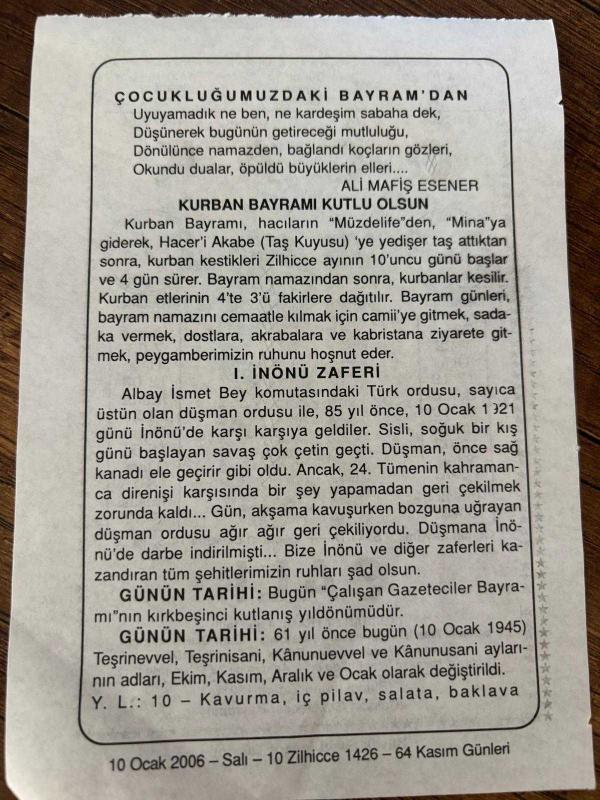 ÇOCUKLUĞUMUZDAKİ BAYRAM'DAN
Uyuyamadık ne ben, ne kardeşim sabaha dek,
Düşünerek bugünün getireceği mutluluğu,
Dönülünce namazden, bağlandı koçların gözleri,
Okundu dualar, öpüldü büyüklerin elleri....
ALİ MAFİŞ ESENER

KURBAN BAYRAMI KUTLU OLSUN
Kurban Bayramı, hacıların "Müzdelife"den, "Mina"ya giderek, Hacer'i Akabe (Taş Kuyusu) 'ye yedişer taş attıktan sonra, kurban kestikleri Zilhicce ayının 10'uncu günü başlar ve 4 gün sürer. Bayram namazından sonra, kurbanlar kesilir. Kurban etlerinin 4'te 3'ü fakirlere dağıtılır. Bayram günleri, bayram namazını cemaatle kılmak için camii'ye gitmek, sadaka vermek, dostlara, akrabalara ve kabristana ziyarete gitmek, peygamberimizin ruhunu hoşnut eder.

I. İNÖNÜ ZAFERİ
Albay İsmet Bey komutasındaki Türk ordusu, sayıca üstün olan düşman ordusu ile, 85 yıl önce, 10 Ocak 1921 günü İnönü'de karşı karşıya geldiler. Sisli, soğuk bir kış günü başlayan savaş çok çetin geçti. Düşman, önce sağ kanadı ele geçirir gibi oldu. Ancak, 24. Tümenin kahramanca direnişi karşısında bir şey yapamadan geri çekilmek zorunda kaldı... Gün, akşama kavuşurken bozguna uğrayan düşman ordusu ağır ağır geri çekiliyordu. Düşmana İnönü'de darbe indirilmişti... Bize İnönü ve diğer zaferleri kazandıran tüm şehitlerimizin ruhları şad olsun.

GÜNÜN TARİHİ: Bugün "Çalışan Gazeteciler Bayramı"nın kırkbeşinci kutlanış yıldönümüdür.

GÜNÜN TARİHİ: 61 yıl önce bugün (10 Ocak 1945) Teşrinevvel, Teşrinisani, Kânunuevvel ve Kânunusani aylarının adları, Ekim, Kasım, Aralık ve Ocak olarak değiştirildi.

Y. L.: 10 – Kavurma, iç pilav, salata, baklava

10 Ocak 2006 – Salı – 10 Zilhicce 1426 – 64 Kasım Günleri